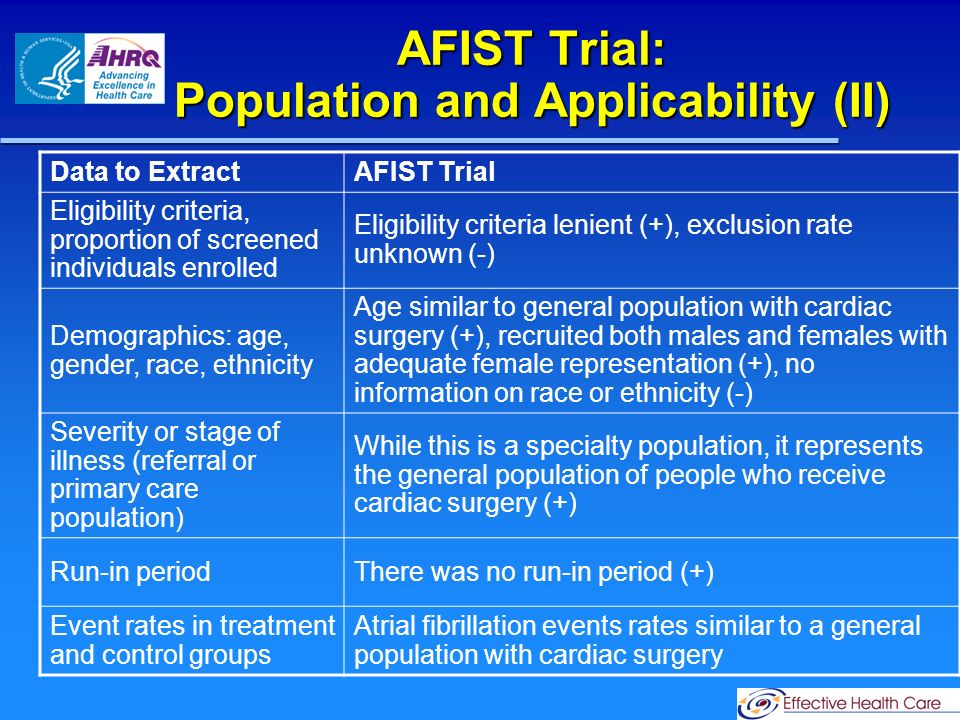 AHRQ Advancing Excellence in Health Care

AFIST Trial: Population and Applicability (II)

| Data to Extract | AFIST Trial |
|---|---|
| Eligibility criteria, proportion of screened individuals enrolled | Eligibility criteria lenient (+), exclusion rate unknown (-) |
| Demographics: age, gender, race, ethnicity | Age similar to general population with cardiac surgery (+), recruited both males and females with adequate female representation (+), no information on race or ethnicity (-) |
| Severity or stage of illness (referral or primary care population) | While this is a specialty population, it represents the general population of people who receive cardiac surgery (+) |
| Run-in period | There was no run-in period (+) |
| Event rates in treatment and control groups | Atrial fibrillation events rates similar to a general population with cardiac surgery |

Effective Health Care